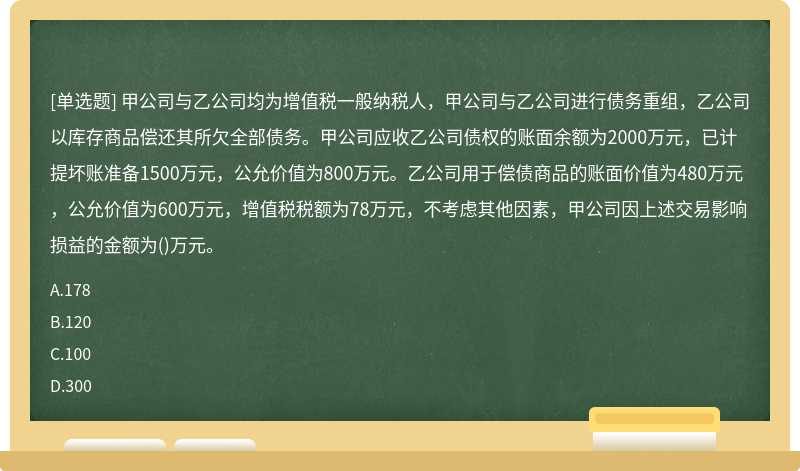 [单选题] 甲公司与乙公司均为增值税一般纳税人，甲公司与乙公司进行债务重组，乙公司以库存商品偿还其所欠全部债务。甲公司应收乙公司债权的账面余额为2000万元，已计提坏账准备1500万元，公允价值为800万元。乙公司用于偿债商品的账面价值为480万元，公允价值为600万元，增值税税额为78万元，不考虑其他因素，甲公司因上述交易影响损益的金额为()万元。

A.178

B.120

C.100

D.300